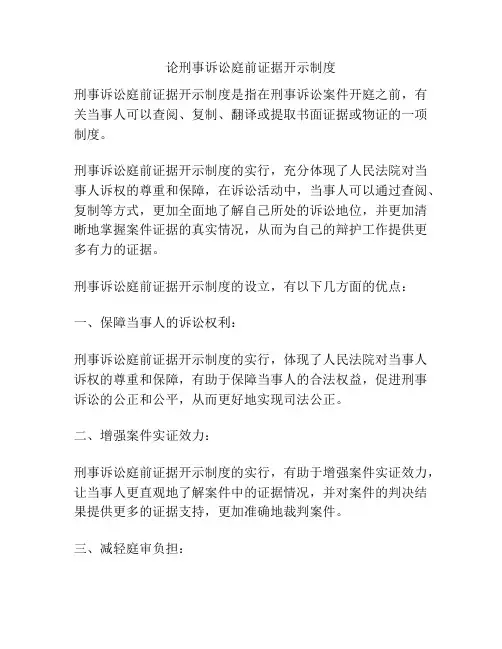 论刑事诉讼庭前证据开示制度

刑事诉讼庭前证据开示制度是指在刑事诉讼案件开庭之前，有关当事人可以查阅、复制、翻译或提取书面证据或物证的一项制度。

刑事诉讼庭前证据开示制度的实行，充分体现了人民法院对当事人诉权的尊重和保障，在诉讼活动中，当事人可以通过查阅、复制等方式，更加全面地了解自己所处的诉讼地位，并更加清晰地掌握案件证据的真实情况，从而为自己的辩护工作提供更多有力的证据。

刑事诉讼庭前证据开示制度的设立，有以下几方面的优点：

一、保障当事人的诉讼权利：

刑事诉讼庭前证据开示制度的实行，体现了人民法院对当事人诉权的尊重和保障，有助于保障当事人的合法权益，促进刑事诉讼的公正和公平，从而更好地实现司法公正。

二、增强案件实证效力：

刑事诉讼庭前证据开示制度的实行，有助于增强案件实证效力，让当事人更直观地了解案件中的证据情况，并对案件的判决结果提供更多的证据支持，更加准确地裁判案件。

三、减轻庭审负担：